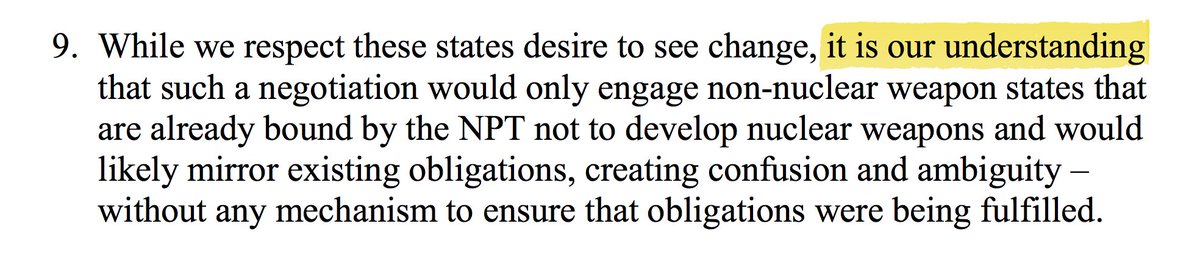 9. While we respect these states desire to see change, it is our understanding that such a negotiation would only engage non-nuclear weapon states that are already bound by the NPT not to develop nuclear weapons and would likely mirror existing obligations, creating confusion and ambiguity – without any mechanism to ensure that obligations were being fulfilled.